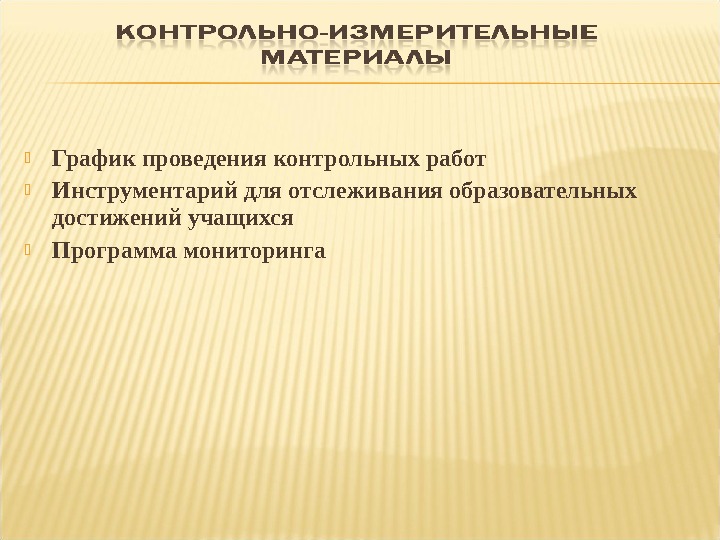 КОНТРОЛЬНО-ИЗМЕРИТЕЛЬНЫЕ МАТЕРИАЛЫ

• График проведения контрольных работ
• Инструментарий для отслеживания образовательных достижений учащихся
• Программа мониторинга